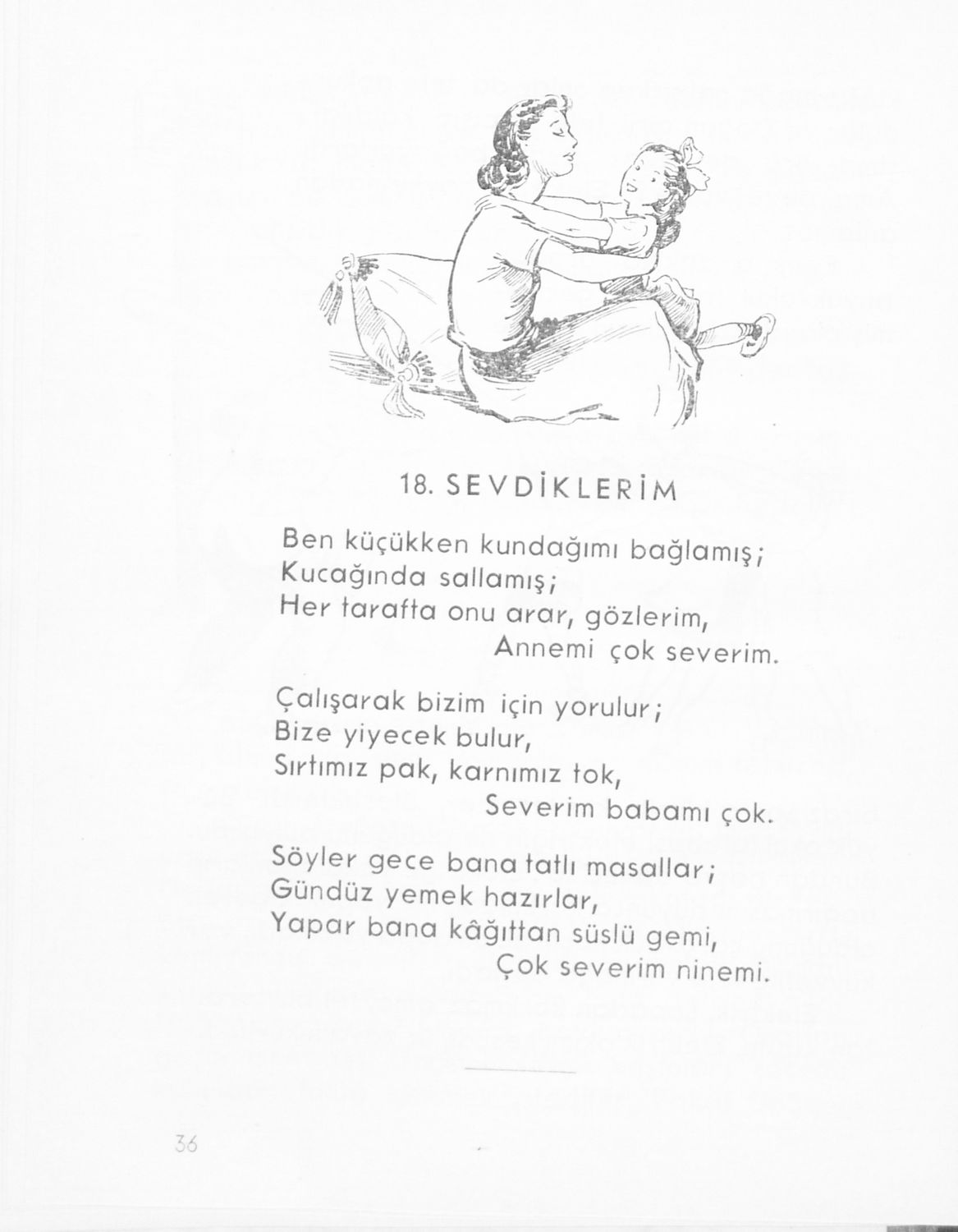 18. SEVDİKLERİM

Ben küçükken kundağımı bağlamış;
Kucağında sallamış;
Her tarafta onu arar, gözlerim,
Annemi çok severim.

Çalışarak bizim için yorulur;
Bize yiyecek bulur,
Sırtımız pak, karnımız tok,
Severim babamı çok.

Söyler gece bana tatlı masallar;
Gündüz yemek hazırlar,
Yapar bana kâğıttan süslü gemi,
Çok severim ninemi.

36